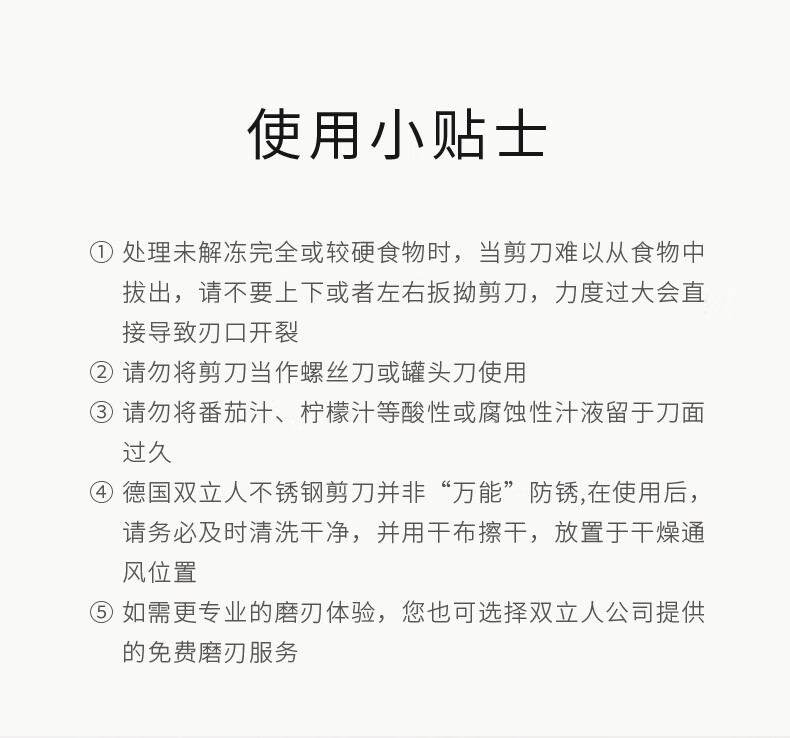 使用小贴士

① 处理未解冻完全或较硬食物时，当剪刀难以从食物中拔出，请不要上下或者左右扳拗剪刀，力度过大会直接导致刃口开裂

② 请勿将剪刀当作螺丝刀或罐头刀使用

③ 请勿将番茄汁、柠檬汁等酸性或腐蚀性汁液留于刀面过久

④ 德国双立人不锈钢剪刀并非“万能”防锈,在使用后，请务必及时清洗干净，并用干布擦干，放置于干燥通风位置

⑤ 如需更专业的磨刃体验，您也可选择双立人公司提供的免费磨刃服务